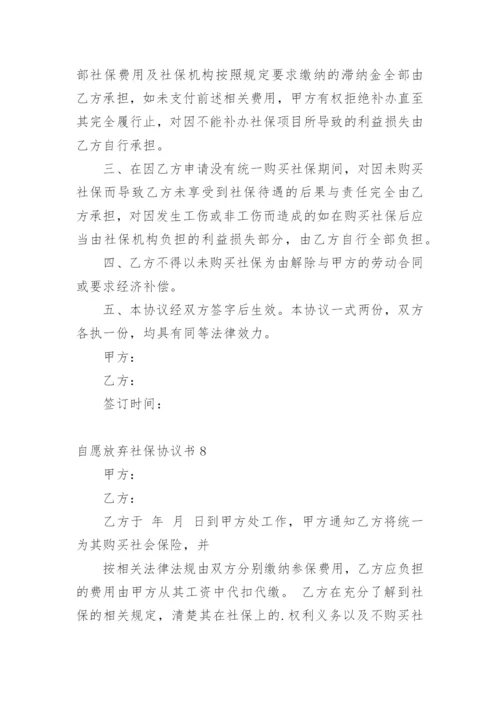 部社保费用及社保机构按照规定要求缴纳的滞纳金全部由乙方承担，如未支付前述相关费用，甲方有权拒绝补办直至其完全履行止，对因不能补办社保项目所导致的利益损失由乙方自行承担。

三、在因乙方申请没有统一购买社保期间，对因未购买社保而导致乙方未享受到社保待遇的后果与责任完全由乙方承担，对因发生工伤或非工伤而造成的如在购买社保后应当由社保机构负担的利益损失部分，由乙方自行全部负担。

四、乙方不得以未购买社保为由解除与甲方的劳动合同或要求经济补偿。

五、本协议经双方签字后生效。本协议一式两份，双方各执一份，均具有同等法律效力。

甲方：

乙方：

签订时间：

自愿放弃社保协议书 8

甲方：

乙方：

乙方于 年 月 日到甲方处工作，甲方通知乙方将统一为其购买社会保险，并

按相关法律法规由双方分别缴纳参保费用，乙方应负担的费用由甲方从其工资中代扣代缴。 乙方在充分了解到社保的相关规定，清楚其在社保上的.权利义务以及不购买社